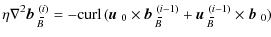 $\eta\nabla^2 \boldsymbol{b}_{\bar{B}}^{(i)} = -\mathrm{curl}\,(\boldsymbol{u}_0 \times \boldsymbol{b}_{\bar{B}}^{(i-1)} + \boldsymbol{u}_{\bar{B}}^{(i-1)} \times \boldsymbol{b}_0)$